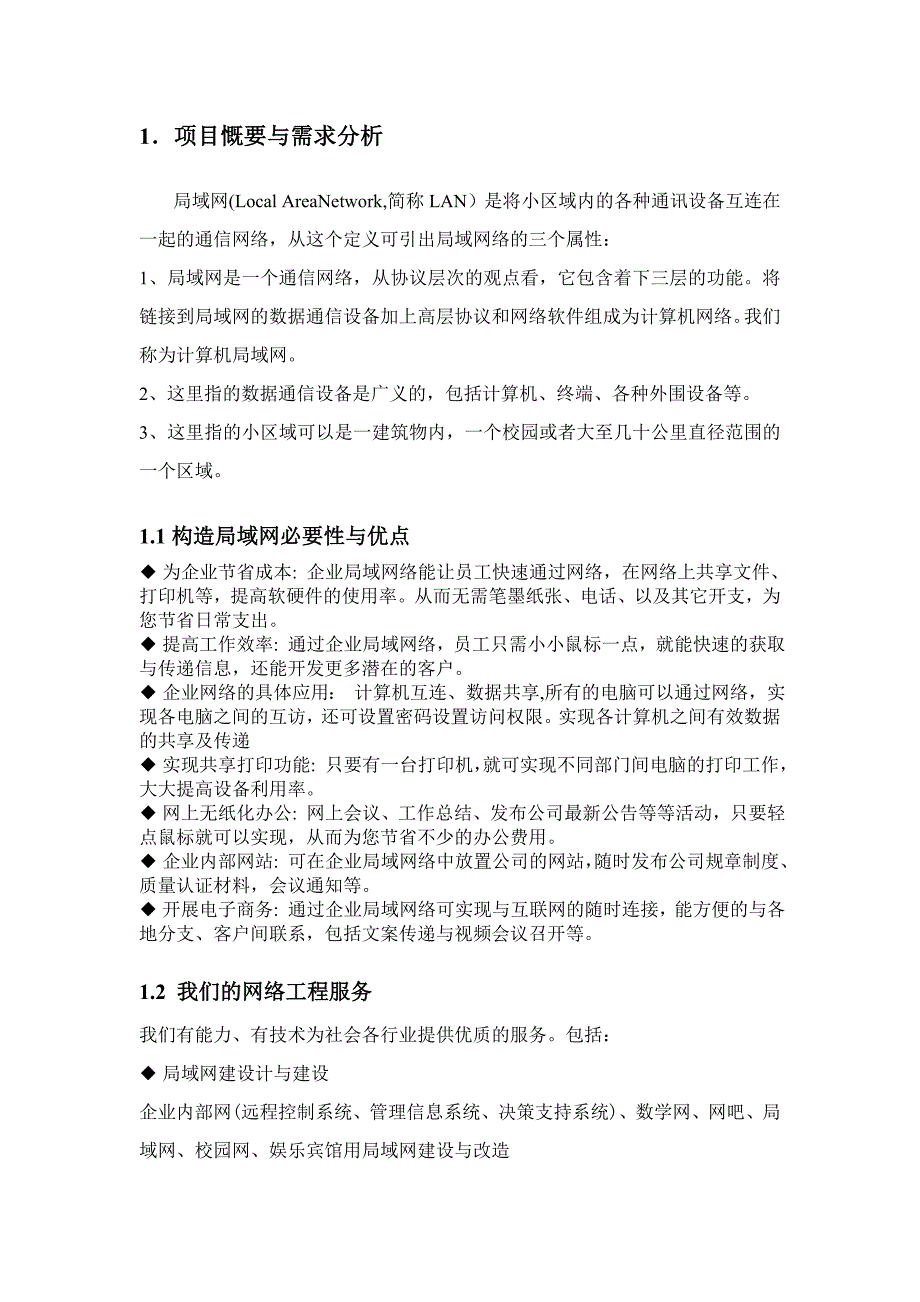 1．项目概要与需求分析

局域网(Local AreaNetwork,简称 LAN）是将小区域内的各种通讯设备互连在一起的通信网络，从这个定义可引出局域网络的三个属性：

1、局域网是一个通信网络，从协议层次的观点看，它包含着下三层的功能。将链接到局域网的数据通信设备加上高层协议和网络软件组成为计算机网络。我们称为计算机局域网。

2、这里指的数据通信设备是广义的，包括计算机、终端、各种外围设备等。

3、这里指的小区域可以是一建筑物内，一个校园或者大至几十公里直径范围的一个区域。

1.1 构造局域网必要性与优点

◆ 为企业节省成本: 企业局域网络能让员工快速通过网络，在网络上共享文件、打印机等，提高软硬件的使用率。从而无需笔墨纸张、电话、以及其它开支，为您节省日常支出。
◆ 提高工作效率: 通过企业局域网络，员工只需小小鼠标一点，就能快速的获取与传递信息，还能开发更多潜在的客户。
◆ 企业网络的具体应用： 计算机互连、数据共享,所有的电脑可以通过网络，实现各电脑之间的互访，还可设置密码设置访问权限。实现各计算机之间有效数据的共享及传递
◆ 实现共享打印功能: 只要有一台打印机,就可实现不同部门间电脑的打印工作，大大提高设备利用率。
◆ 网上无纸化办公: 网上会议、工作总结、发布公司最新公告等等活动，只要轻点鼠标就可以实现，从而为您节省不少的办公费用。
◆ 企业内部网站: 可在企业局域网络中放置公司的网站,随时发布公司规章制度、质量认证材料，会议通知等。
◆ 开展电子商务: 通过企业局域网络可实现与互联网的随时连接，能方便的与各地分支、客户间联系，包括文案传递与视频会议召开等。

1.2 我们的网络工程服务

我们有能力、有技术为社会各行业提供优质的服务。包括：

◆ 局域网建设计与建设

企业内部网(远程控制系统、管理信息系统、决策支持系统)、数学网、网吧、局域网、校园网、娱乐宾馆用局域网建设与改造